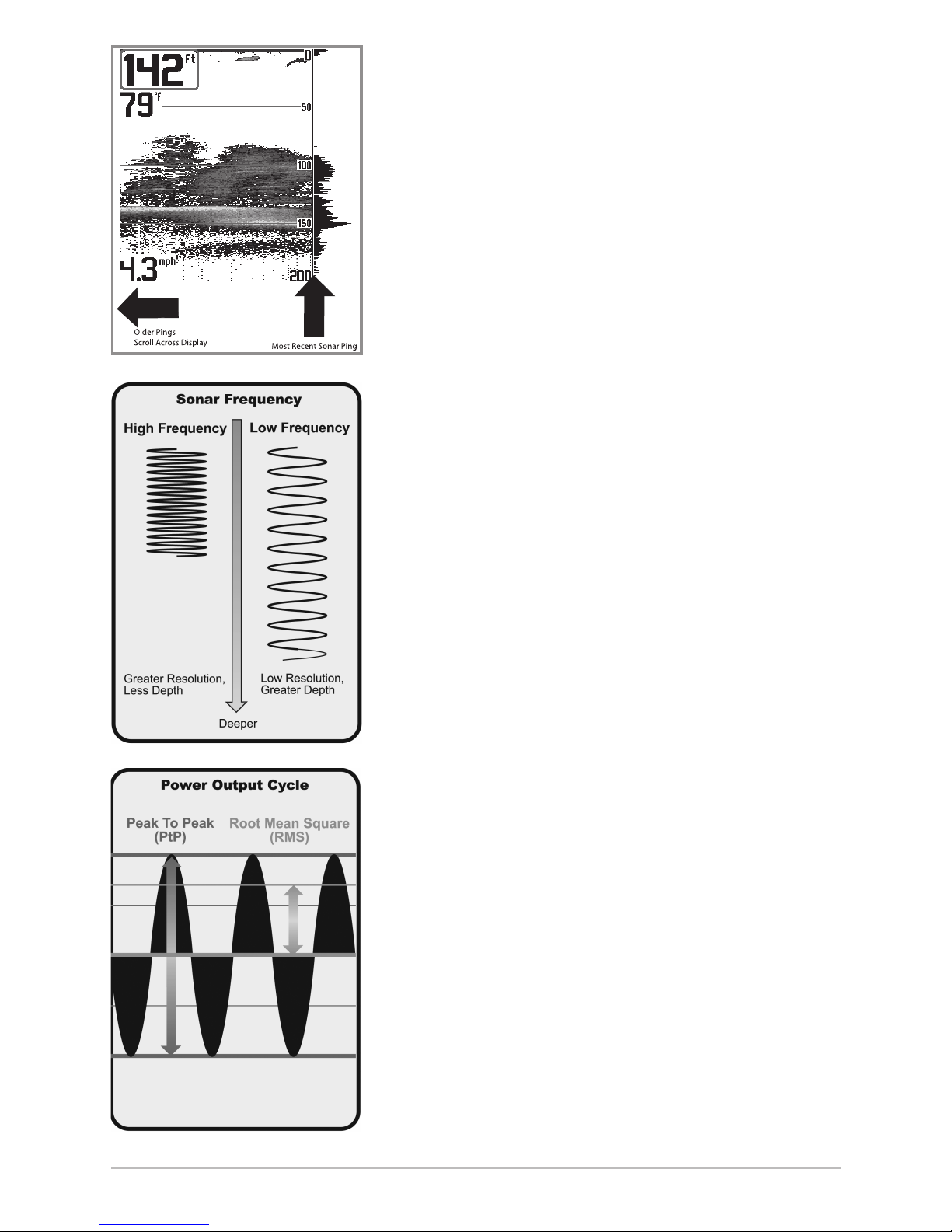 142 Ft
79 °F
0
50
100
150
200
4.3 mph
Older Pings
Scroll Across Display
Most Recent Sonar Ping

Sonar Frequency
High Frequency
Low Frequency
Greater Resolution, Less Depth
Low Resolution, Greater Depth
Deeper

Power Output Cycle
Peak To Peak (PtP)
Root Mean Square (RMS)